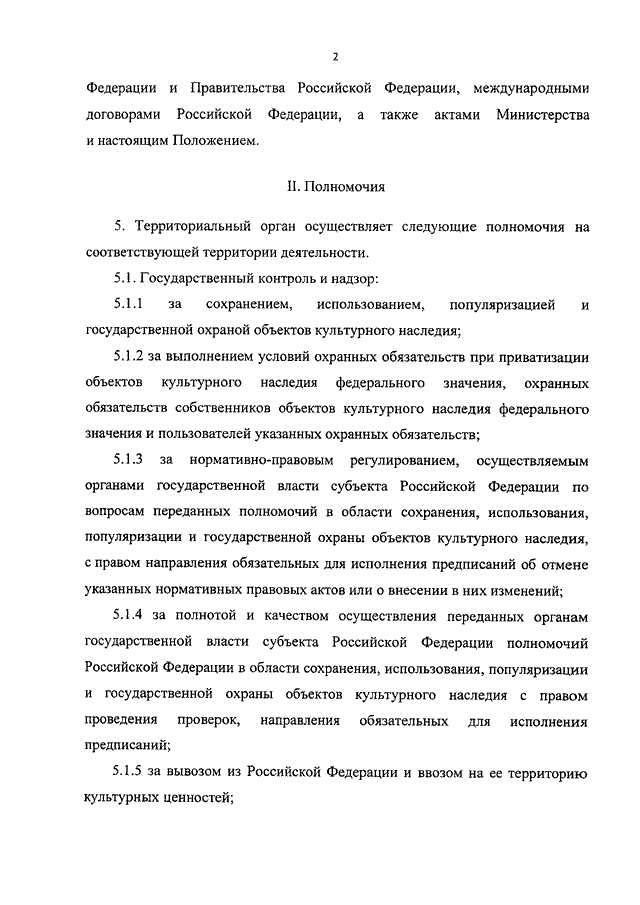 2

Федерации и Правительства Российской Федерации, международными договорами Российской Федерации, а также актами Министерства и настоящим Положением.

II. Полномочия

5. Территориальный орган осуществляет следующие полномочия на соответствующей территории деятельности.

5.1. Государственный контроль и надзор:

5.1.1 за сохранением, использованием, популяризацией и государственной охраной объектов культурного наследия;

5.1.2 за выполнением условий охранных обязательств при приватизации объектов культурного наследия федерального значения, охранных обязательств собственников объектов культурного наследия федерального значения и пользователей указанных охранных обязательств;

5.1.3 за нормативно-правовым регулированием, осуществляемым органами государственной власти субъекта Российской Федерации по вопросам переданных полномочий в области сохранения, использования, популяризации и государственной охраны объектов культурного наследия, с правом направления обязательных для исполнения предписаний об отмене указанных нормативных правовых актов или о внесении в них изменений;

5.1.4 за полнотой и качеством осуществления переданных органам государственной власти субъекта Российской Федерации полномочий Российской Федерации в области сохранения, использования, популяризации и государственной охраны объектов культурного наследия с правом проведения проверок, направления обязательных для исполнения предписаний;

5.1.5 за вывозом из Российской Федерации и ввозом на ее территорию культурных ценностей;